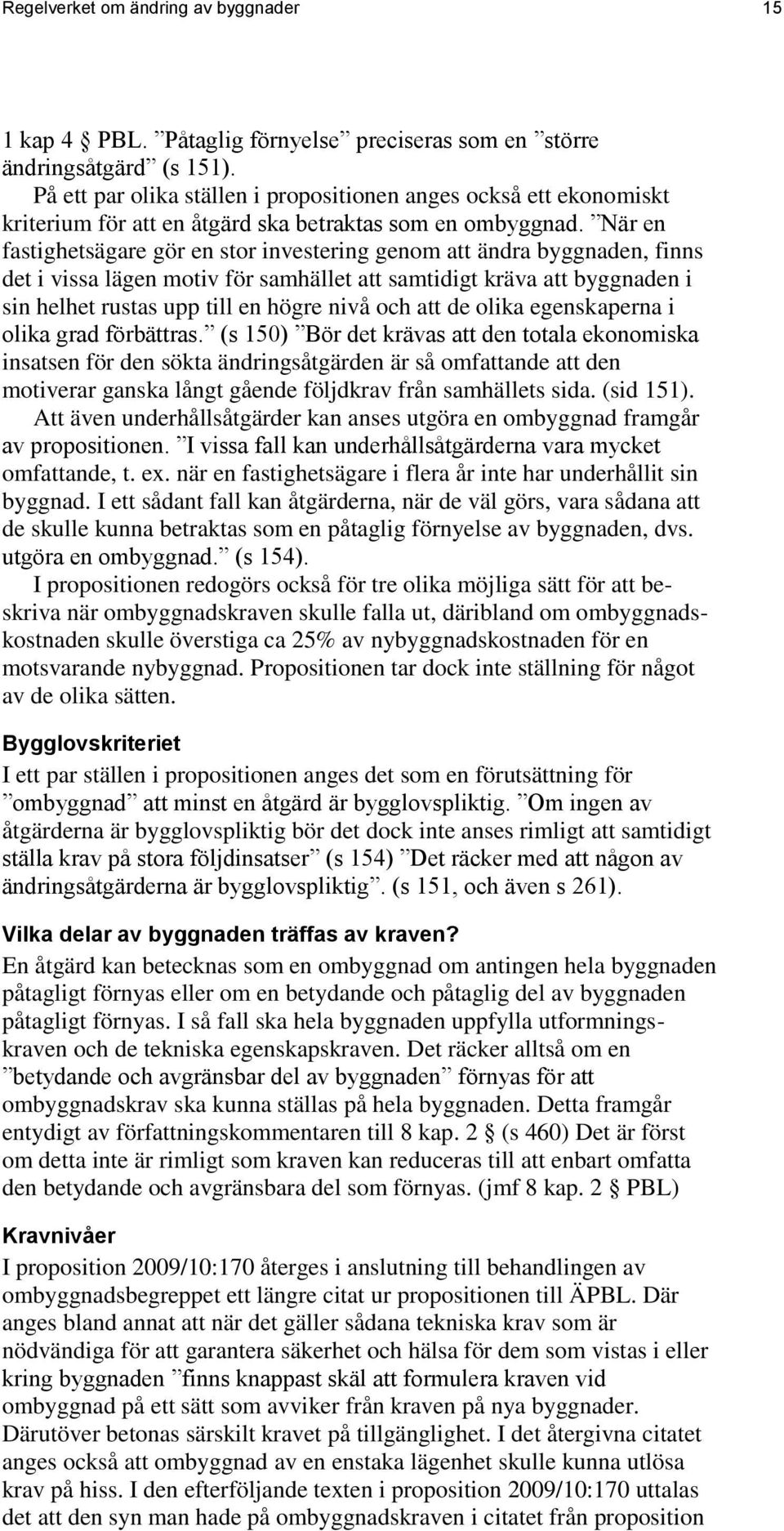 Regelverket om ändring av byggnader 15

1 kap 4 § PBL. ”Påtaglig förnyelse” preciseras som en ”större ändringsåtgärd” (s 151).

På ett par olika ställen i propositionen anges också ett ekonomiskt kriterium för att en åtgärd ska betraktas som en ombyggnad. ”När en fastighetsägare gör en stor investering genom att ändra byggnaden, finns det i vissa lägen motiv för samhället att samtidigt kräva att byggnaden i sin helhet rustas upp till en högre nivå och att de olika egenskaperna i olika grad förbättras.” (s 150) ”Bör det krävas att den totala ekonomiska insatsen för den sökta ändringsåtgärden är så omfattande att den motiverar ganska långt gående följdkrav från samhällets sida. (sid 151).

Att även underhållsåtgärder kan anses utgöra en ombyggnad framgår av propositionen. ”I vissa fall kan underhållsåtgärderna vara mycket omfattande, t. ex. när en fastighetsägare i flera år inte har underhållit sin byggnad. I ett sådant fall kan åtgärderna, när de väl görs, vara sådana att de skulle kunna betraktas som en påtaglig förnyelse av byggnaden, dvs. utgöra en ombyggnad.” (s 154).

I propositionen redogörs också för tre olika möjliga sätt för att beskriva när ombyggnadskraven skulle falla ut, däribland om ombyggnadskostnaden skulle överstiga ca 25% av nybyggnadskostnaden för en motsvarande nybyggnad. Propositionen tar dock inte ställning för något av de olika sätten.

Bygglovskriteriet

I ett par ställen i propositionen anges det som en förutsättning för ”ombyggnad” att minst en åtgärd är bygglovspliktig. ”Om ingen av åtgärderna är bygglovspliktig bör det dock inte anses rimligt att samtidigt ställa krav på stora följdinsatser” (s 154) ”Det räcker med att någon av ändringsåtgärderna är bygglovspliktig”. (s 151, och även s 261).

Vilka delar av byggnaden träffas av kraven?

En åtgärd kan betecknas som en ombyggnad om antingen hela byggnaden påtagligt förnyas eller om en betydande och påtaglig del av byggnaden påtagligt förnyas. I så fall ska hela byggnaden uppfylla utformningskraven och de tekniska egenskapskraven. Det räcker alltså om en ”betydande och avgränsbar del av byggnaden” förnyas för att ombyggnadskrav ska kunna ställas på hela byggnaden. Detta framgår entydigt av författningskommentaren till 8 kap. 2 § (s 460) Det är först om detta inte är rimligt som kraven kan reduceras till att enbart omfatta den betydande och avgränsbara del som förnyas. (jmf 8 kap. 2 § PBL)

Kravnivåer

I proposition 2009/10:170 återges i anslutning till behandlingen av ombyggnadsbegreppet ett längre citat ur propositionen till ÄPBL. Där anges bland annat att när det gäller sådana tekniska krav som är nödvändiga för att garantera säkerhet och hälsa för dem som vistas i eller kring byggnaden ”finns knappast skäl att formulera kraven vid ombyggnad på ett sätt som avviker från kraven på nya byggnader. Därutöver betonas särskilt kravet på tillgänglighet. I det återgivna citatet anges också att ombyggnad av en enstaka lägenhet skulle kunna utlösa krav på hiss. I den efterföljande texten i proposition 2009/10:170 uttalas det att den syn man hade på ombyggnadskraven i citatet från proposition